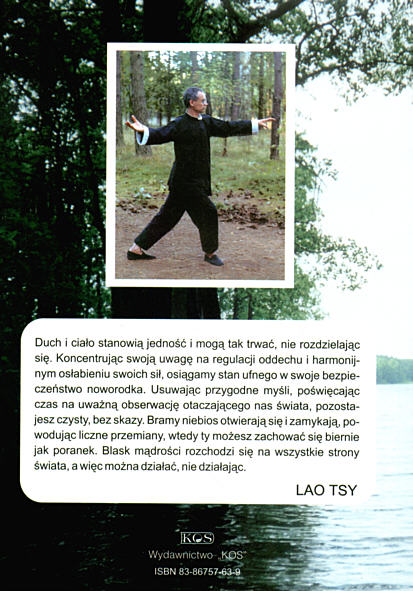 Duch i ciało stanowią jedność i mogą tak trwać, nie rozdzielając się. Koncentrując swoją uwagę na regulacji oddechu i harmonijnym osłabieniu swoich sił, osiągamy stan ufnego w swoje bezpieczeństwo noworodka. Usuwając przygodne myśli, poświęcając czas na uważną obserwację otaczającego nas świata, pozostajesz czysty, bez skazy. Bramy niebios otwierają się i zamykają, powodując liczne przemiany, wtedy ty możesz zachować się biernie jak poranek. Blask mądrości rozchodzi się na wszystkie strony świata, a więc można działać, nie działając.

LAO TSY

KOS
Wydawnictwo „KOS"
ISBN 83-86757-63-9